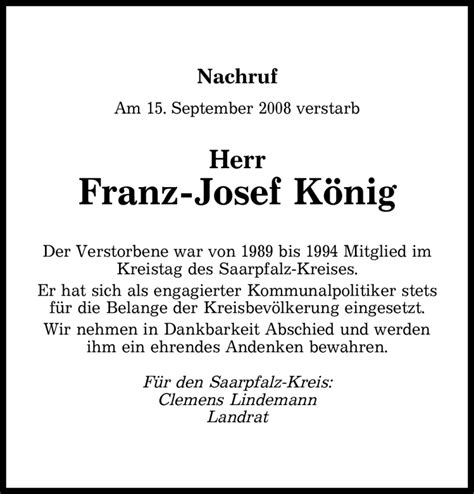 Nachruf

Am 15. September 2008 verstarb

Herr
Franz-Josef König

Der Verstorbene war von 1989 bis 1994 Mitglied im Kreistag des Saarpfalz-Kreises.

Er hat sich als engagierter Kommunalpolitiker stets für die Belange der Kreisbevölkerung eingesetzt.

Wir nehmen in Dankbarkeit Abschied und werden ihm ein ehrendes Andenken bewahren.

Für den Saarpfalz-Kreis:
Clemens Lindemann
Landrat